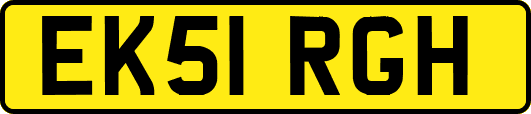 EK51 RGH